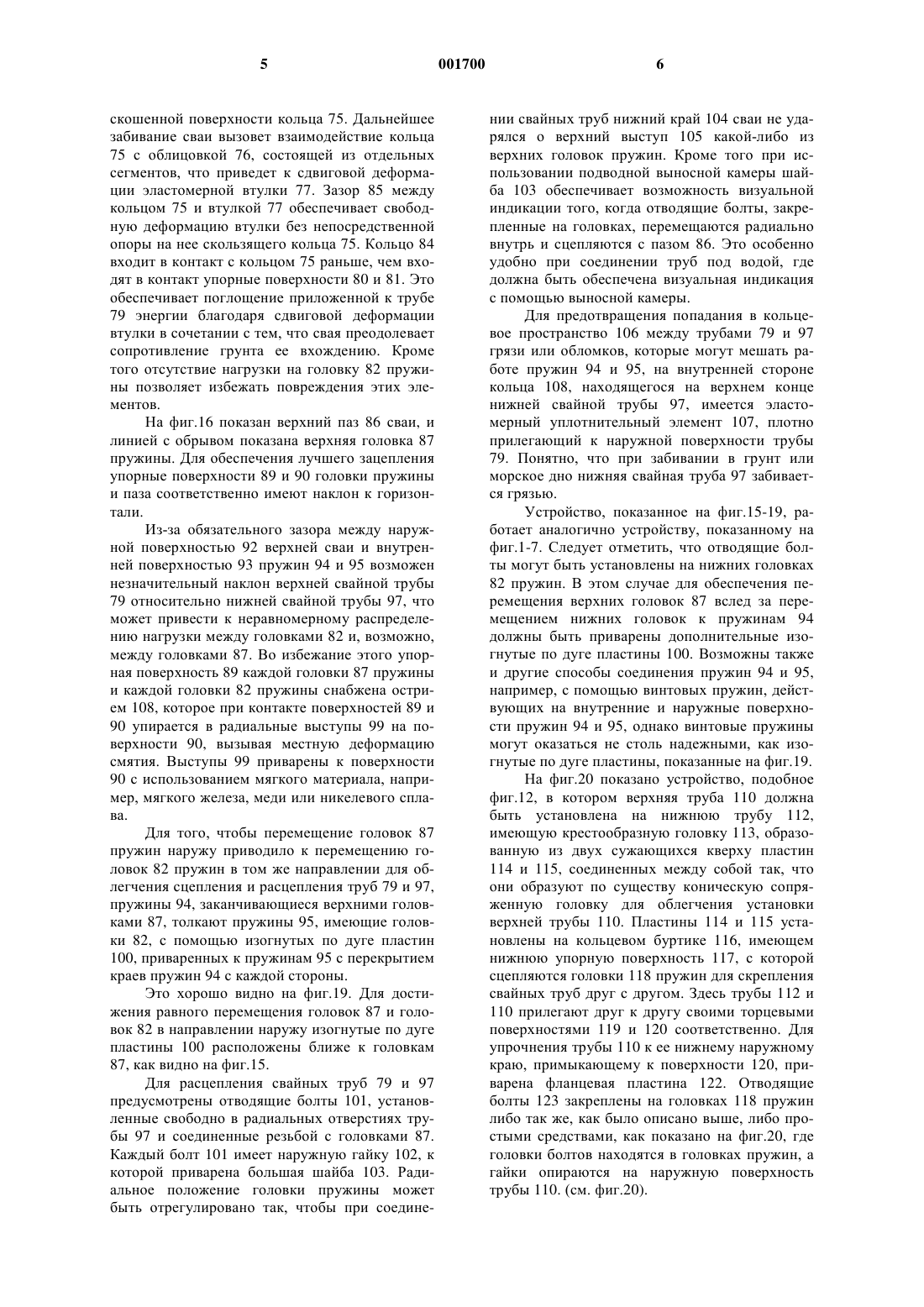 5                                   001700                                   6

скошенной поверхности кольца 75. Дальнейшее забивание сваи вызовет взаимодействие кольца 75 с облицовкой 76, состоящей из отдельных сегментов, что приведет к сдвиговой деформации эластомерной втулки 77. Зазор 85 между кольцом 75 и втулкой 77 обеспечивает свободную деформацию втулки без непосредственной опоры на нее скользящего кольца 75. Кольцо 84 входит в контакт с кольцом 75 раньше, чем входят в контакт упорные поверхности 80 и 81. Это обеспечивает поглощение приложенной к трубе 79 энергии благодаря сдвиговой деформации втулки в сочетании с тем, что свая преодолевает сопротивление грунта ее вхождению. Кроме того отсутствие нагрузки на головку 82 пружины позволяет избежать повреждения этих элементов.

На фиг.16 показан верхний паз 86 сваи, и линией с обрывом показана верхняя головка 87 пружины. Для обеспечения лучшего зацепления упорные поверхности 89 и 90 головки пружины и паза соответственно имеют наклон к горизонтали.

Из-за обязательного зазора между наружной поверхностью 92 верхней сваи и внутренней поверхностью 93 пружин 94 и 95 возможен незначительный наклон верхней свайной трубы 79 относительно нижней свайной трубы 97, что может привести к неравномерному распределению нагрузки между головками 82 и, возможно, между головками 87. Во избежание этого упорная поверхность 89 каждой головки 87 пружины и каждой головки 82 пружины снабжена острием 108, которое при контакте поверхностей 89 и 90 упирается в радиальные выступы 99 на поверхности 90, вызывая местную деформацию смятия. Выступы 99 приварены к поверхности 90 с использованием мягкого материала, например, мягкого железа, меди или никелевого сплава.

Для того, чтобы перемещение головок 87 пружин наружу приводило к перемещению головок 82 пружин в том же направлении для облегчения сцепления и расцепления труб 79 и 97, пружины 94, заканчивающиеся верхними головками 87, толкают пружины 95, имеющие головки 82, с помощью изогнутых по дуге пластин 100, приваренных к пружинам 95 с перекрытием краев пружин 94 с каждой стороны.

Это хорошо видно на фиг.19. Для достижения равного перемещения головок 87 и головок 82 в направлении наружу изогнутые по дуге пластины 100 расположены ближе к головкам 87, как видно на фиг.15.

Для расцепления свайных труб 79 и 97 предусмотрены отводящие болты 101, установленные свободно в радиальных отверстиях трубы 97 и соединенные резьбой с головками 87. Каждый болт 101 имеет наружную гайку 102, к которой приварена большая шайба 103. Радиальное положение головки пружины может быть отрегулировано так, чтобы при соединении свайных труб нижний край 104 сваи не ударялся о верхний выступ 105 какой-либо из верхних головок пружин. Кроме того при использовании подводной выносной камеры шайба 103 обеспечивает возможность визуальной индикации того, когда отводящие болты, закрепленные на головках, перемещаются радиально внутрь и сцепляются с пазом 86. Это особенно удобно при соединении труб под водой, где должна быть обеспечена визуальная индикация с помощью выносной камеры.

Для предотвращения попадания в кольцевое пространство 106 между трубами 79 и 97 грязи или обломков, которые могут мешать работе пружин 94 и 95, на внутренней стороне кольца 108, находящегося на верхнем конце нижней свайной трубы 97, имеется эластомерный уплотнительный элемент 107, плотно прилегающий к наружной поверхности трубы 79. Понятно, что при забивании в грунт или морское дно нижняя свайная труба 97 забивается грязью.

Устройство, показанное на фиг.15-19, работает аналогично устройству, показанному на фиг.1-7. Следует отметить, что отводящие болты могут быть установлены на нижних головках 82 пружин. В этом случае для обеспечения перемещения верхних головок 87 вслед за перемещением нижних головок к пружинам 94 должны быть приварены дополнительные изогнутые по дуге пластины 100. Возможны также и другие способы соединения пружин 94 и 95, например, с помощью винтовых пружин, действующих на внутренние и наружные поверхности пружин 94 и 95, однако винтовые пружины могут оказаться не столь надежными, как изогнутые по дуге пластины, показанные на фиг.19.

На фиг.20 показано устройство, подобное фиг.12, в котором верхняя труба 110 должна быть установлена на нижнюю трубу 112, имеющую крестообразную головку 113, образованную из двух сужающихся кверху пластин 114 и 115, соединенных между собой так, что они образуют по существу коническую сопряженную головку для облегчения установки верхней трубы 110. Пластины 114 и 115 установлены на кольцевом буртике 116, имеющем нижнюю упорную поверхность 117, с которой сцепляются головки 118 пружин для скрепления свайных труб друг с другом. Здесь трубы 112 и 110 прилегают друг к другу своими торцевыми поверхностями 119 и 120 соответственно. Для упрочнения трубы 110 к ее нижнему наружному краю, примыкающему к поверхности 120, приварена фланцевая пластина 122. Отводящие болты 123 закреплены на головках 118 пружин либо так же, как было описано выше, либо простыми средствами, как показано на фиг.20, где головки болтов находятся в головках пружин, а гайки опираются на наружную поверхность трубы 110. (см. фиг.20).